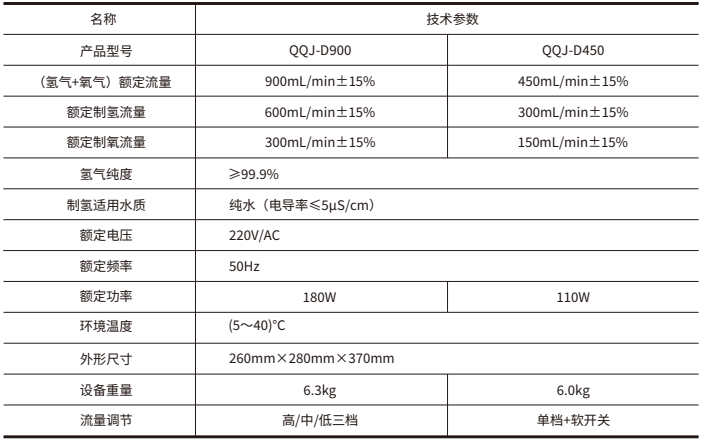 | 名称 | 技术参数 | |
|---|---|---|
| 产品型号 | QQJ-D900 | QQJ-D450 |
| （氢气+氧气）额定流量 | 900mL/min±15% | 450mL/min±15% |
| 额定制氢流量 | 600mL/min±15% | 300mL/min±15% |
| 额定制氧流量 | 300mL/min±15% | 150mL/min±15% |
| 氢气纯度 | ≥99.9% | |
| 制氢适用水质 | 纯水（电导率≤5μS/cm） | |
| 额定电压 | 220V/AC | |
| 额定频率 | 50Hz | |
| 额定功率 | 180W | 110W |
| 环境温度 | (5～40)°C | |
| 外形尺寸 | 260mm×280mm×370mm | |
| 设备重量 | 6.3kg | 6.0kg |
| 流量调节 | 高/中/低三档 | 单档+软开关 |